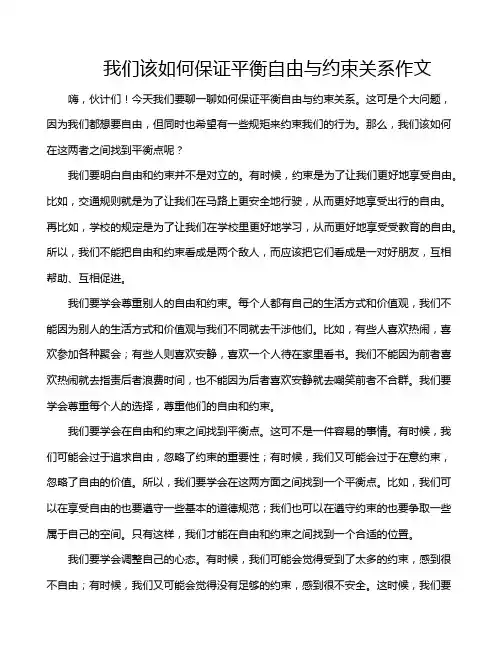 我们该如何保证平衡自由与约束关系作文

嗨，伙计们！今天我们要聊一聊如何保证平衡自由与约束关系。这可是个大问题，因为我们都想要自由，但同时也希望有一些规矩来约束我们的行为。那么，我们该如何在这两者之间找到平衡点呢？

我们要明白自由和约束并不是对立的。有时候，约束是为了让我们更好地享受自由。比如，交通规则就是为了让我们在马路上更安全地行驶，从而更好地享受出行的自由。再比如，学校的规定是为了让我们在学校里更好地学习，从而更好地享受受教育的自由。所以，我们不能把自由和约束看成是两个敌人，而应该把它们看成是一对好朋友，互相帮助、互相促进。

我们要学会尊重别人的自由和约束。每个人都有自己的生活方式和价值观，我们不能因为别人的生活方式和价值观与我们不同就去干涉他们。比如，有些人喜欢热闹，喜欢参加各种聚会；有些人则喜欢安静，喜欢一个人待在家里看书。我们不能因为前者喜欢热闹就去指责后者浪费时间，也不能因为后者喜欢安静就去嘲笑前者不合群。我们要学会尊重每个人的选择，尊重他们的自由和约束。

我们要学会在自由和约束之间找到平衡点。这可不是一件容易的事情。有时候，我们可能会过于追求自由，忽略了约束的重要性；有时候，我们又可能会过于在意约束，忽略了自由的价值。所以，我们要学会在这两方面之间找到一个平衡点。比如，我们可以在享受自由的也要遵守一些基本的道德规范；我们也可以在遵守约束的也要争取一些属于自己的空间。只有这样，我们才能在自由和约束之间找到一个合适的位置。

我们要学会调整自己的心态。有时候，我们可能会觉得受到了太多的约束，感到很不自由；有时候，我们又可能会觉得没有足够的约束，感到很不安全。这时候，我们要